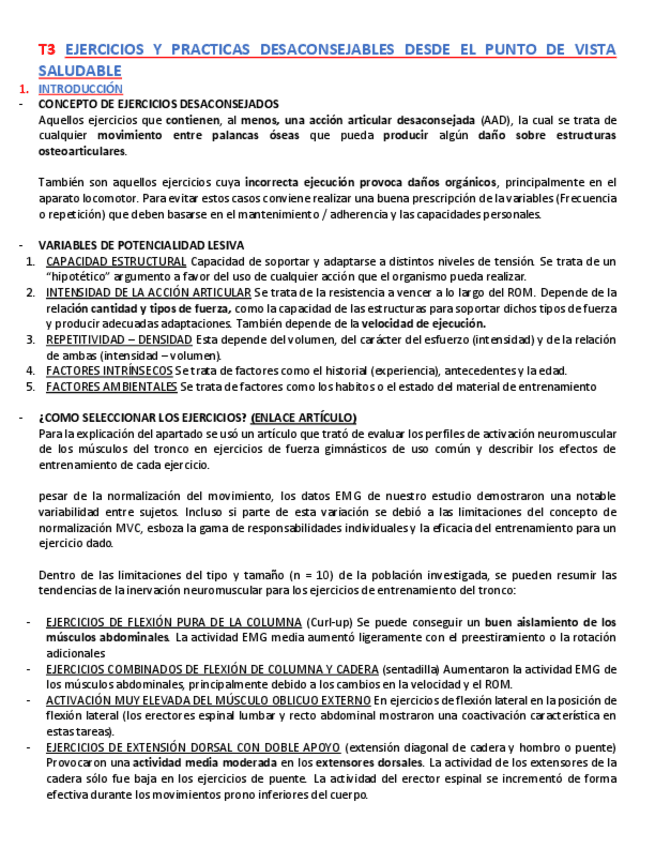 T3 EJERCICIOS Y PRACTICAS DESACONSEJABLES DESDE EL PUNTO DE VISTA SALUDABLE

1. INTRODUCCIÓN

- CONCEPTO DE EJERCICIOS DESACONSEJADOS

Aquellos ejercicios que contienen, al menos, una acción articular desaconsejada (AAD), la cual se trata de cualquier movimiento entre palancas óseas que pueda producir algún daño sobre estructuras osteoarticulares.

También son aquellos ejercicios cuya incorrecta ejecución provoca daños orgánicos, principalmente en el aparato locomotor. Para evitar estos casos conviene realizar una buena prescripción de la variables (Frecuencia o repetición) que deben basarse en el mantenimiento / adherencia y las capacidades personales.

- VARIABLES DE POTENCIALIDAD LESIVA

1. CAPACIDAD ESTRUCTURAL Capacidad de soportar y adaptarse a distintos niveles de tensión. Se trata de un "hipotético" argumento a favor del uso de cualquier acción que el organismo pueda realizar.
2. INTENSIDAD DE LA ACCIÓN ARTICULAR Se trata de la resistencia a vencer a lo largo del ROM. Depende de la relación cantidad y tipos de fuerza, como la capacidad de las estructuras para soportar dichos tipos de fuerza y producir adecuadas adaptaciones. También depende de la velocidad de ejecución.
3. REPETITIVIDAD – DENSIDAD Esta depende del volumen, del carácter del esfuerzo (intensidad) y de la relación de ambas (intensidad – volumen).
4. FACTORES INTRÍNSECOS Se trata de factores como el historial (experiencia), antecedentes y la edad.
5. FACTORES AMBIENTALES Se trata de factores como los habitos o el estado del material de entrenamiento

- ¿COMO SELECCIONAR LOS EJERCICIOS? (ENLACE ARTÍCULO)

Para la explicación del apartado se usó un artículo que trató de evaluar los perfiles de activación neuromuscular de los músculos del tronco en ejercicios de fuerza gimnásticos de uso común y describir los efectos de entrenamiento de cada ejercicio.

pesar de la normalización del movimiento, los datos EMG de nuestro estudio demostraron una notable variabilidad entre sujetos. Incluso si parte de esta variación se debió a las limitaciones del concepto de normalización MVC, esboza la gama de responsabilidades individuales y la eficacia del entrenamiento para un ejercicio dado.

Dentro de las limitaciones del tipo y tamaño (n = 10) de la población investigada, se pueden resumir las tendencias de la inervación neuromuscular para los ejercicios de entrenamiento del tronco:

- EJERCICIOS DE FLEXIÓN PURA DE LA COLUMNA (Curl-up) Se puede conseguir un buen aislamiento de los músculos abdominales. La actividad EMG media aumentó ligeramente con el preestiramiento o la rotación adicionales
- EJERCICIOS COMBINADOS DE FLEXIÓN DE COLUMNA Y CADERA (sentadilla) Aumentaron la actividad EMG de los músculos abdominales, principalmente debido a los cambios en la velocidad y el ROM.
- ACTIVACIÓN MUY ELEVADA DEL MÚSCULO OBLICUO EXTERNO En ejercicios de flexión lateral en la posición de flexión lateral (los erectores espinal lumbar y recto abdominal mostraron una coactivación característica en estas tareas).
- EJERCICIOS DE EXTENSIÓN DORSAL CON DOBLE APOYO (extensión diagonal de cadera y hombro o puente) Provocaron una actividad media moderada en los extensores dorsales. La actividad de los extensores de la cadera sólo fue baja en los ejercicios de puente. La actividad del erector espinal se incrementó de forma efectiva durante los movimientos prono inferiores del cuerpo.